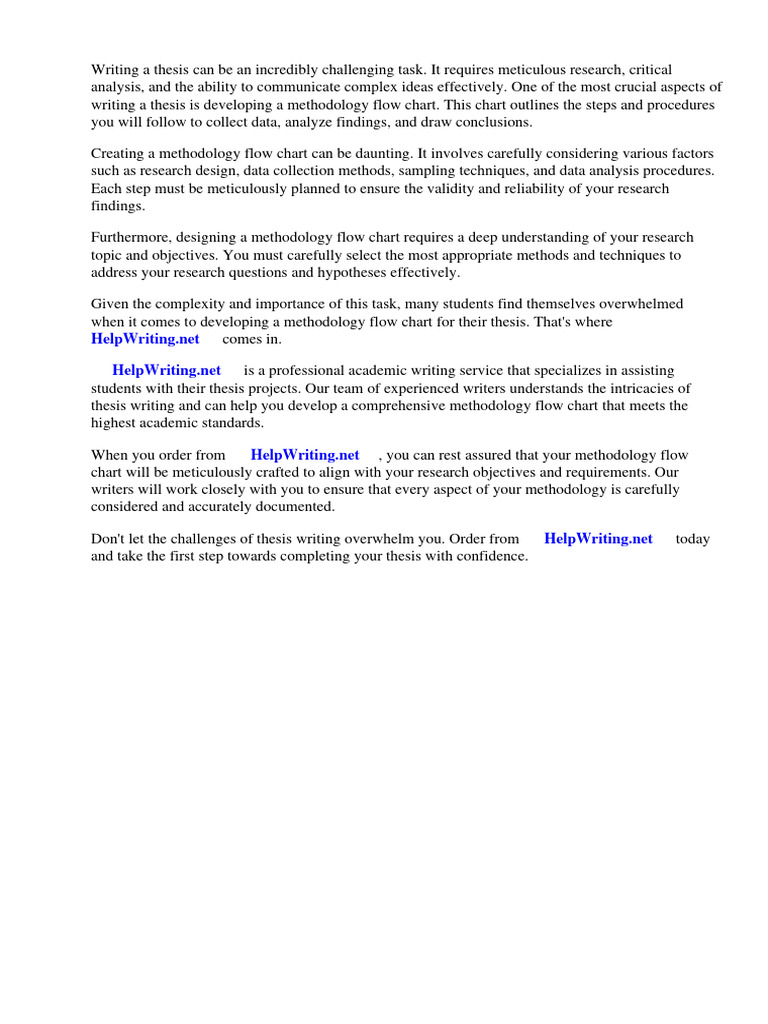 Writing a thesis can be an incredibly challenging task. It requires meticulous research, critical analysis, and the ability to communicate complex ideas effectively. One of the most crucial aspects of writing a thesis is developing a methodology flow chart. This chart outlines the steps and procedures you will follow to collect data, analyze findings, and draw conclusions.

Creating a methodology flow chart can be daunting. It involves carefully considering various factors such as research design, data collection methods, sampling techniques, and data analysis procedures. Each step must be meticulously planned to ensure the validity and reliability of your research findings.

Furthermore, designing a methodology flow chart requires a deep understanding of your research topic and objectives. You must carefully select the most appropriate methods and techniques to address your research questions and hypotheses effectively.

Given the complexity and importance of this task, many students find themselves overwhelmed when it comes to developing a methodology flow chart for their thesis. That's where HelpWriting.net comes in.

HelpWriting.net is a professional academic writing service that specializes in assisting students with their thesis projects. Our team of experienced writers understands the intricacies of thesis writing and can help you develop a comprehensive methodology flow chart that meets the highest academic standards.

When you order from HelpWriting.net , you can rest assured that your methodology flow chart will be meticulously crafted to align with your research objectives and requirements. Our writers will work closely with you to ensure that every aspect of your methodology is carefully considered and accurately documented.

Don't let the challenges of thesis writing overwhelm you. Order from HelpWriting.net today and take the first step towards completing your thesis with confidence.